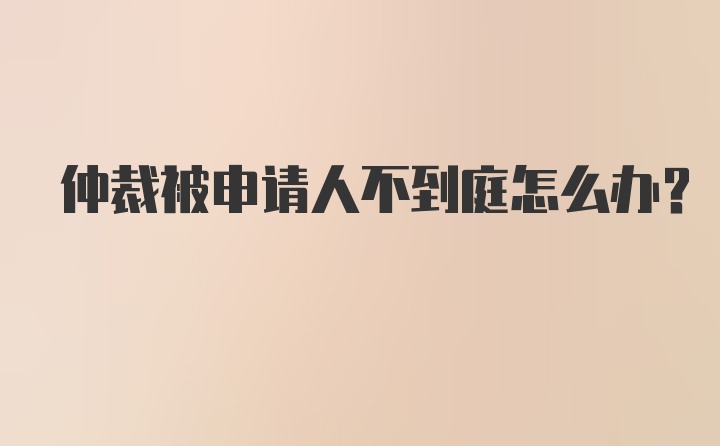 仲裁被申请人不到庭怎么办?